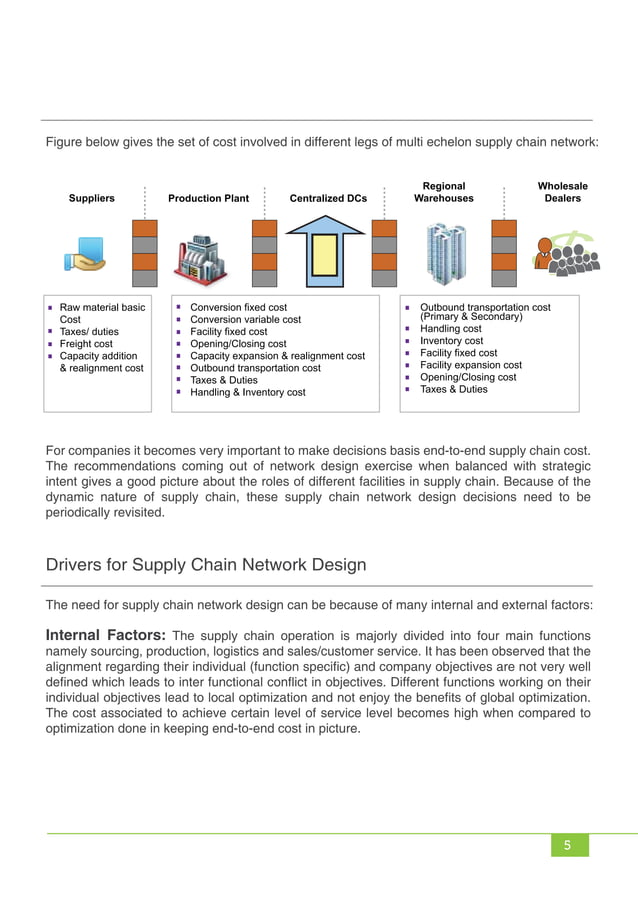 Figure below gives the set of cost involved in different legs of multi echelon supply chain network:

Suppliers

Production Plant

Centralized DCs

Regional Warehouses

Wholesale Dealers

- Raw material basic Cost
- Taxes/ duties
- Freight cost
- Capacity addition & realignment cost

- Conversion fixed cost
- Conversion variable cost
- Facility fixed cost
- Opening/Closing cost
- Capacity expansion & realignment cost
- Outbound transportation cost
- Taxes & Duties
- Handling & Inventory cost

- Outbound transportation cost (Primary & Secondary)
- Handling cost
- Inventory cost
- Facility fixed cost
- Facility expansion cost
- Opening/Closing cost
- Taxes & Duties

For companies it becomes very important to make decisions basis end-to-end supply chain cost. The recommendations coming out of network design exercise when balanced with strategic intent gives a good picture about the roles of different facilities in supply chain. Because of the dynamic nature of supply chain, these supply chain network design decisions need to be periodically revisited.

Drivers for Supply Chain Network Design

The need for supply chain network design can be because of many internal and external factors:

Internal Factors: The supply chain operation is majorly divided into four main functions namely sourcing, production, logistics and sales/customer service. It has been observed that the alignment regarding their individual (function specific) and company objectives are not very well defined which leads to inter functional conflict in objectives. Different functions working on their individual objectives lead to local optimization and not enjoy the benefits of global optimization. The cost associated to achieve certain level of service level becomes high when compared to optimization done in keeping end-to-end cost in picture.

5